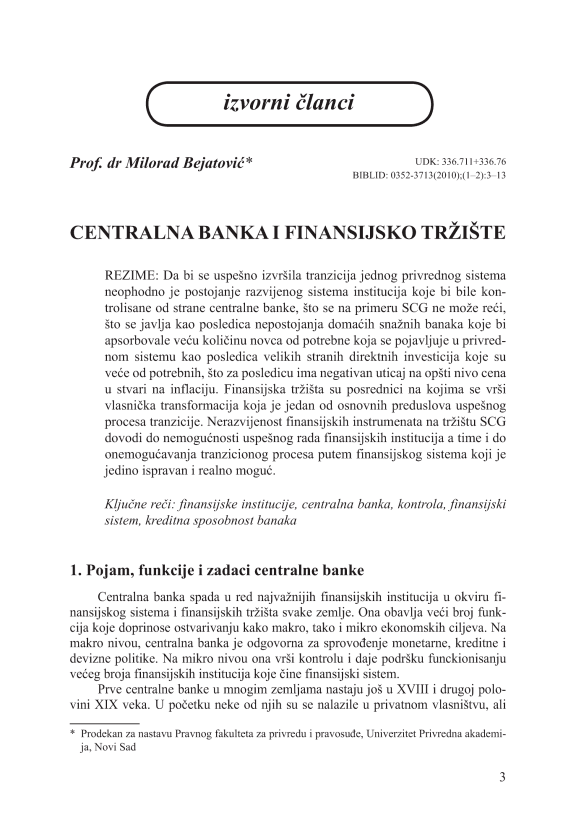 izvorni članci

Prof. dr Milorad Bejatović*

UDK: 336.711+336.76
BIBLID: 0352-3713(2010);(1–2):3–13

CENTRALNA BANKA I FINANSIJSKO TRŽIŠTE

REZIME: Da bi se uspešno izvršila tranzicija jednog privrednog sistema neophodno je postojanje razvijenog sistema institucija koje bi bile kontrolisane od strane centralne banke, što se na primeru SCG ne može reći, što se javlja kao posledica nepostojanja domaćih snažnih banaka koje bi apsorbovale veću količinu novca od potrebne koja se pojavljuje u privrednom sistemu kao posledica velikih stranih direktnih investicija koje su veće od potrebnih, što za posledicu ima negativan uticaj na opšti nivo cena u stvari na inflaciju. Finansijska tržišta su posrednici na kojima se vrši vlasnička transformacija koja je jedan od osnovnih preduslova uspešnog procesa tranzicije. Nerazvijenost finansijskih instrumenata na tržištu SCG dovodi do nemogućnosti uspešnog rada finansijskih institucija a time i do onemogućavanja tranzicionog procesa putem finansijskog sistema koji je jedino ispravan i realno moguć.

Ključne reči: finansijske institucije, centralna banka, kontrola, finansijski sistem, kreditna sposobnost banaka

1. Pojam, funkcije i zadaci centralne banke

Centralna banka spada u red najvažnijih finansijskih institucija u okviru finansijskog sistema i finansijskih tržišta svake zemlje. Ona obavlja veći broj funkcija koje doprinose ostvarivanju kako makro, tako i mikro ekonomskih ciljeva. Na makro nivou, centralna banka je odgovorna za sprovođenje monetarne, kreditne i devizne politike. Na mikro nivou ona vrši kontrolu i daje podršku funkcionisanju većeg broja finansijskih institucija koje čine finansijski sistem.

Prve centralne banke u mnogim zemljama nastaju još u XVIII i drugoj polovini XIX veka. U početku neke od njih su se nalazile u privatnom vlasništvu, ali

* Prodekan za nastavu Pravnog fakulteta za privredu i pravosuđe, Univerzitet Privredna akademija, Novi Sad

3